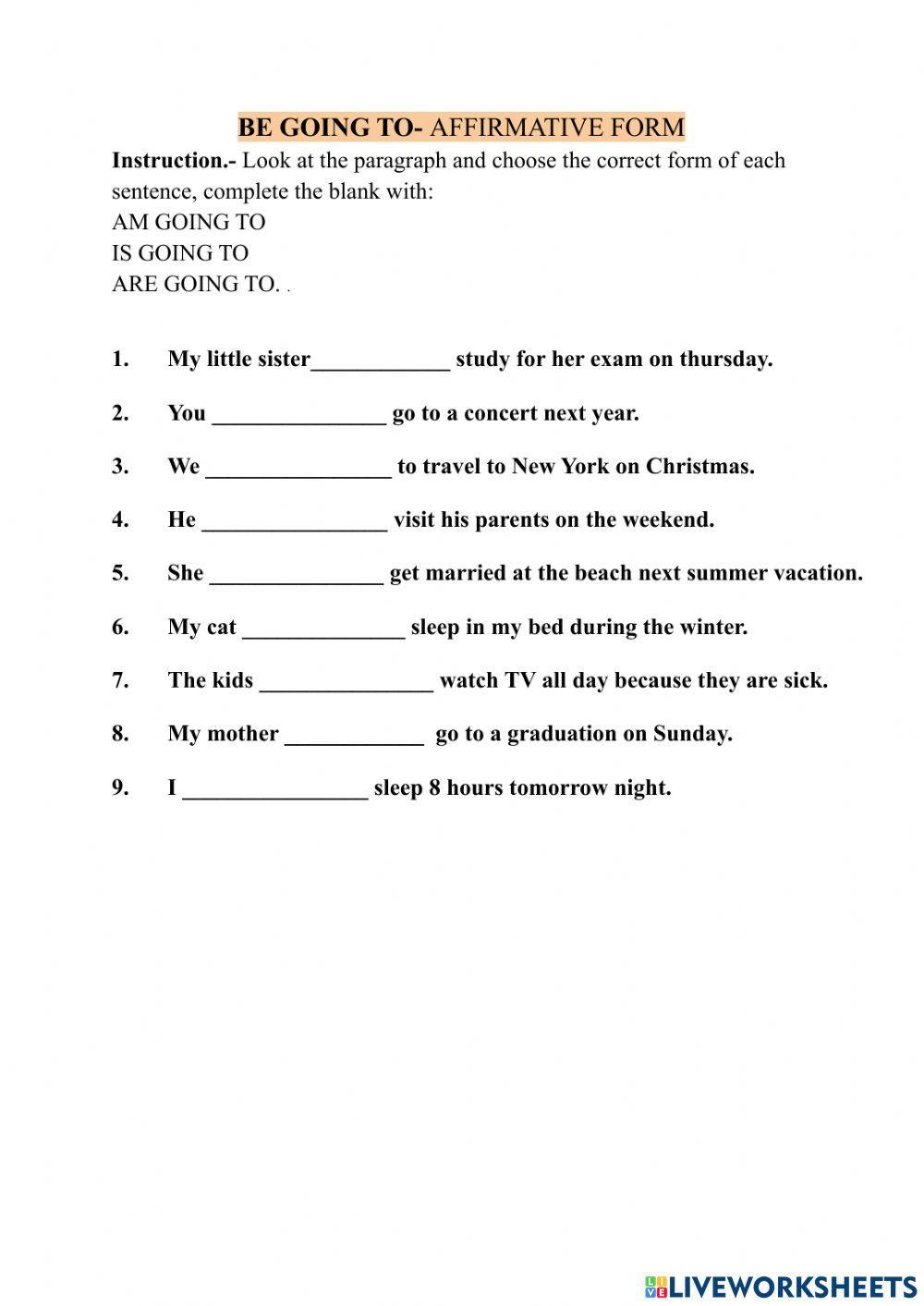 BE GOING TO- AFFIRMATIVE FORM

Instruction.- Look at the paragraph and choose the correct form of each sentence, complete the blank with:
AM GOING TO
IS GOING TO
ARE GOING TO. .

1. My little sister____________ study for her exam on thursday.

2. You _______________ go to a concert next year.

3. We ________________ to travel to New York on Christmas.

4. He ________________ visit his parents on the weekend.

5. She _______________ get married at the beach next summer vacation.

6. My cat ______________ sleep in my bed during the winter.

7. The kids _______________ watch TV all day because they are sick.

8. My mother ____________ go to a graduation on Sunday.

9. I ________________ sleep 8 hours tomorrow night.

LIVEWORKSHEETS